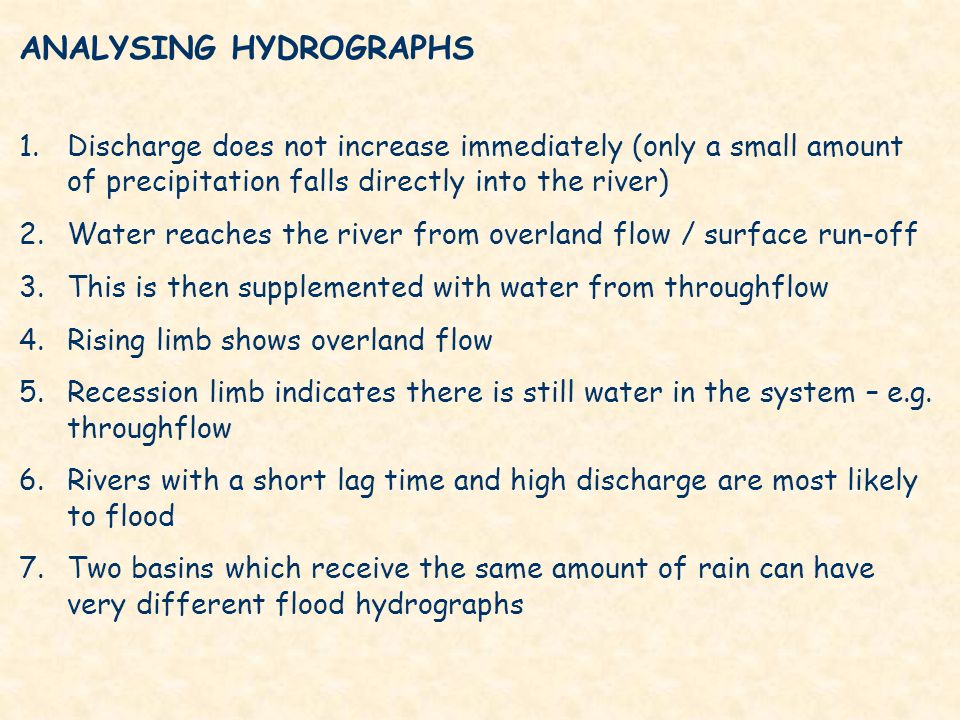 ANALYSING HYDROGRAPHS

1. Discharge does not increase immediately (only a small amount of precipitation falls directly into the river)

2. Water reaches the river from overland flow / surface run-off

3. This is then supplemented with water from throughflow

4. Rising limb shows overland flow

5. Recession limb indicates there is still water in the system – e.g. throughflow

6. Rivers with a short lag time and high discharge are most likely to flood

7. Two basins which receive the same amount of rain can have very different flood hydrographs